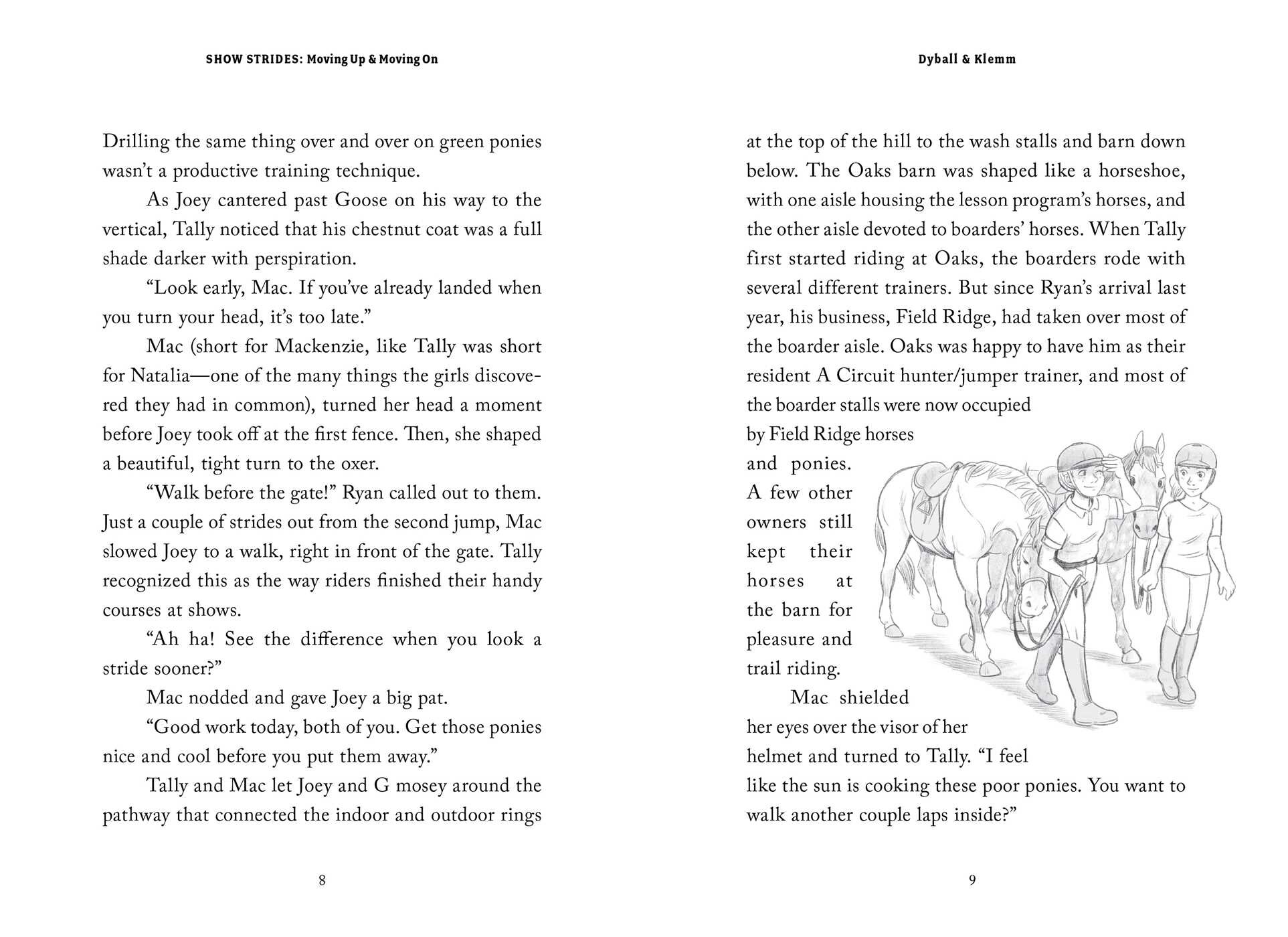 SHOW STRIDES: Moving Up & Moving On

Drilling the same thing over and over on green ponies wasn't a productive training technique.

As Joey cantered past Goose on his way to the vertical, Tally noticed that his chestnut coat was a full shade darker with perspiration.

"Look early, Mac. If you've already landed when you turn your head, it's too late."

Mac (short for Mackenzie, like Tally was short for Natalia—one of the many things the girls discovered they had in common), turned her head a moment before Joey took off at the first fence. Then, she shaped a beautiful, tight turn to the oxer.

"Walk before the gate!" Ryan called out to them. Just a couple of strides out from the second jump, Mac slowed Joey to a walk, right in front of the gate. Tally recognized this as the way riders finished their handy courses at shows.

"Ah ha! See the difference when you look a stride sooner?"

Mac nodded and gave Joey a big pat.

"Good work today, both of you. Get those ponies nice and cool before you put them away."

Tally and Mac let Joey and G mosey around the pathway that connected the indoor and outdoor rings

8

Dyball & Klemm

at the top of the hill to the wash stalls and barn down below. The Oaks barn was shaped like a horseshoe, with one aisle housing the lesson program's horses, and the other aisle devoted to boarders' horses. When Tally first started riding at Oaks, the boarders rode with several different trainers. But since Ryan's arrival last year, his business, Field Ridge, had taken over most of the boarder aisle. Oaks was happy to have him as their resident A Circuit hunter/jumper trainer, and most of the boarder stalls were now occupied by Field Ridge horses and ponies. A few other owners still kept their horses at the barn for pleasure and trail riding.

Mac shielded her eyes over the visor of her helmet and turned to Tally. "I feel like the sun is cooking these poor ponies. You want to walk another couple laps inside?"

9